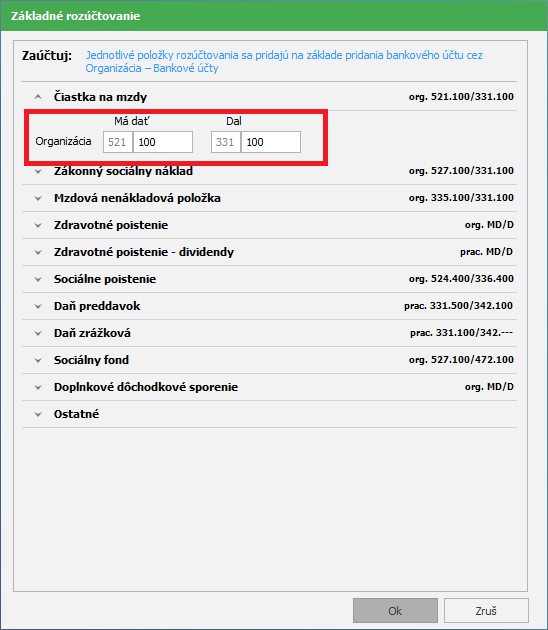 Základné rozúčtovanie

Zaúčtuj: Jednotlivé položky rozúčtovania sa pridajú na základe pridania bankového účtu cez Organizácia – Bankové účty

Čiastka na mzdy org. 521.100/331.100

Má dať Dal

Organizácia 521 100 331 100

Zákonný sociálny náklad org. 527.100/331.100

Mzdová nenákladová položka org. 335.100/331.100

Zdravotné poistenie org. MD/D

Zdravotné poistenie - dividendy prac. MD/D

Sociálne poistenie org. 524.400/336.400

Daň preddavok prac. 331.500/342.100

Daň zrážková prac. 331.100/342.---

Sociálny fond org. 527.100/472.100

Doplnkové dôchodkové sporenie org. MD/D

Ostatné

Ok Zruš